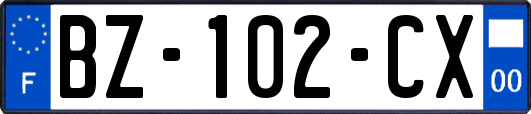 F

BZ-102-CX

00